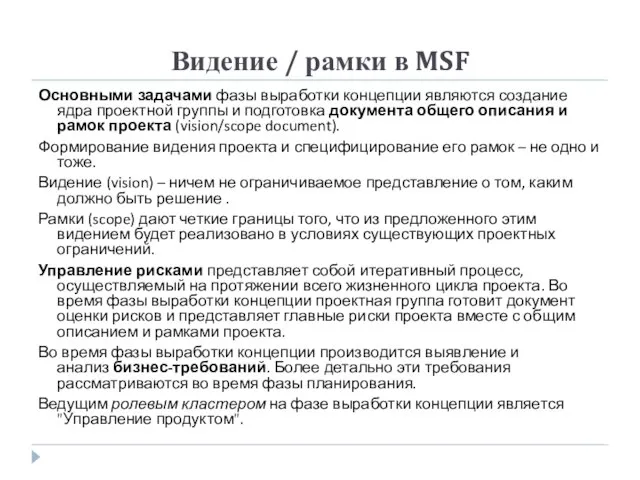 Видение / рамки в MSF

Основными задачами фазы выработки концепции являются создание ядра проектной группы и подготовка документа общего описания и рамок проекта (vision/scope document).

Формирование видения проекта и специфицирование его рамок – не одно и тоже.

Видение (vision) – ничем не ограничиваемое представление о том, каким должно быть решение .

Рамки (scope) дают четкие границы того, что из предложенного этим видением будет реализовано в условиях существующих проектных ограничений.

Управление рисками представляет собой итеративный процесс, осуществляемый на протяжении всего жизненного цикла проекта. Во время фазы выработки концепции проектная группа готовит документ оценки рисков и представляет главные риски проекта вместе с общим описанием и рамками проекта.

Во время фазы выработки концепции производится выявление и анализ бизнес-требований. Более детально эти требования рассматриваются во время фазы планирования.

Ведущим ролевым кластером на фазе выработки концепции является "Управление продуктом".